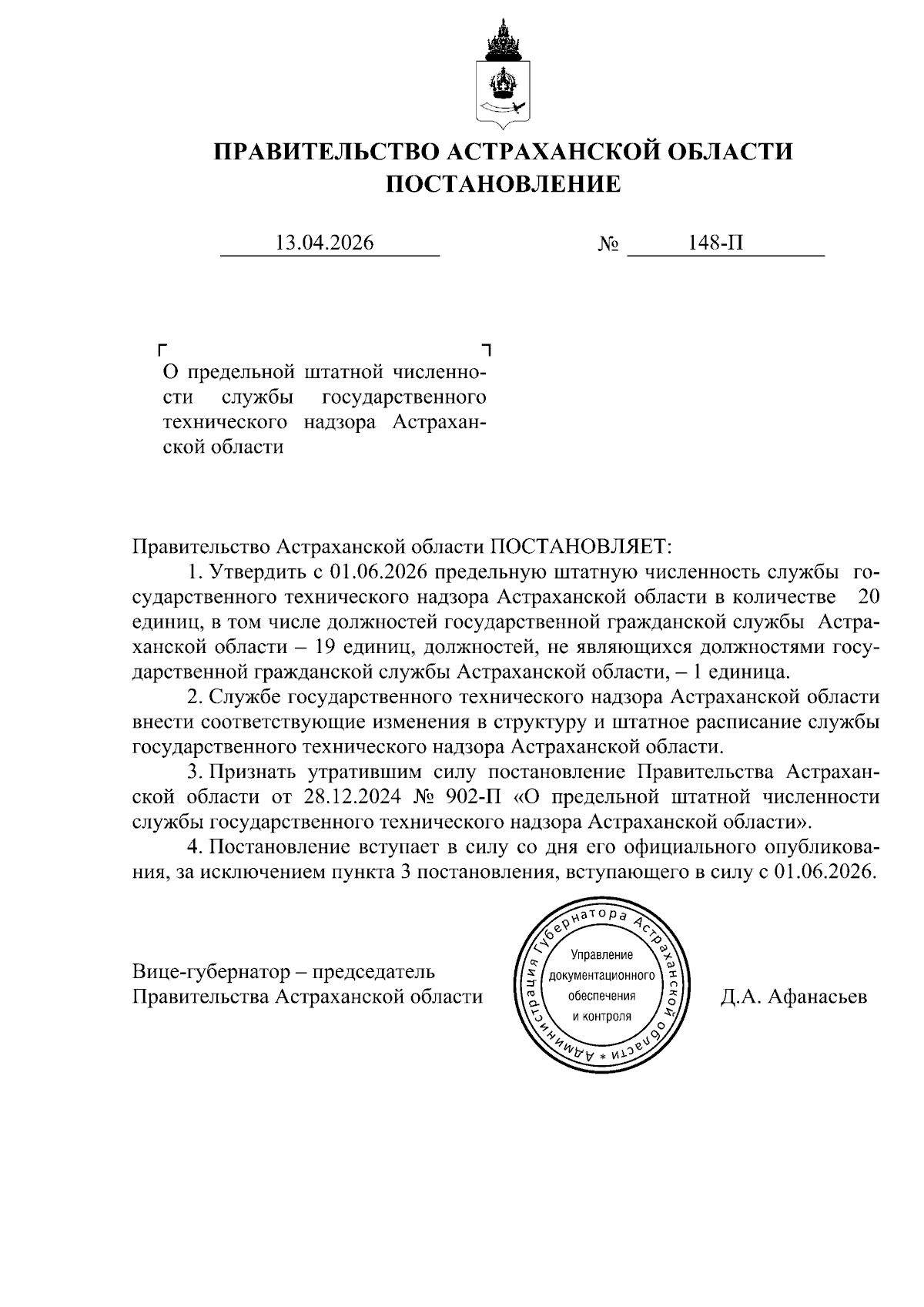 ПРАВИТЕЛЬСТВО АСТРАХАНСКОЙ ОБЛАСТИ
ПОСТАНОВЛЕНИЕ

13.04.2026 № 148-П

О предельной штатной численности службы государственного технического надзора Астраханской области

Правительство Астраханской области ПОСТАНОВЛЯЕТ:

1. Утвердить с 01.06.2026 предельную штатную численность службы государственного технического надзора Астраханской области в количестве 20 единиц, в том числе должностей государственной гражданской службы Астраханской области – 19 единиц, должностей, не являющихся должностями государственной гражданской службы Астраханской области, – 1 единица.

2. Службе государственного технического надзора Астраханской области внести соответствующие изменения в структуру и штатное расписание службы государственного технического надзора Астраханской области.

3. Признать утратившим силу постановление Правительства Астраханской области от 28.12.2024 № 902-П «О предельной штатной численности службы государственного технического надзора Астраханской области».

4. Постановление вступает в силу со дня его официального опубликования, за исключением пункта 3 постановления, вступающего в силу с 01.06.2026.

Вице-губернатор – председатель Правительства Астраханской области

Администрация Губернатора Астраханской области * Управление документационного обеспечения и контроля

Д.А. Афанасьев